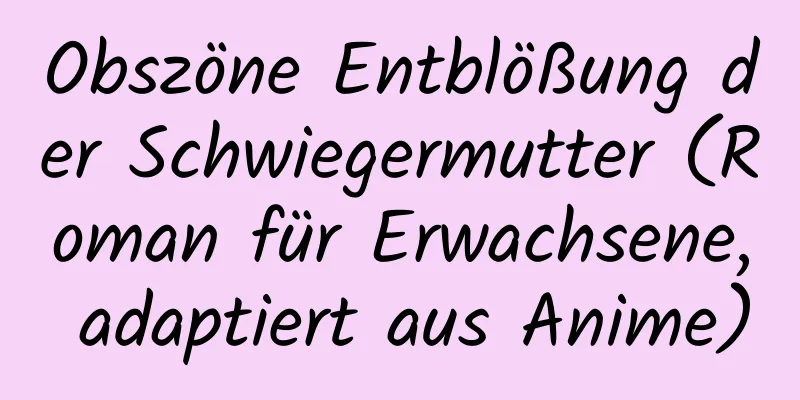 Obszöne Entblößung der Schwiegermutter (Roman für Erwachsene, adaptiert aus Anime)